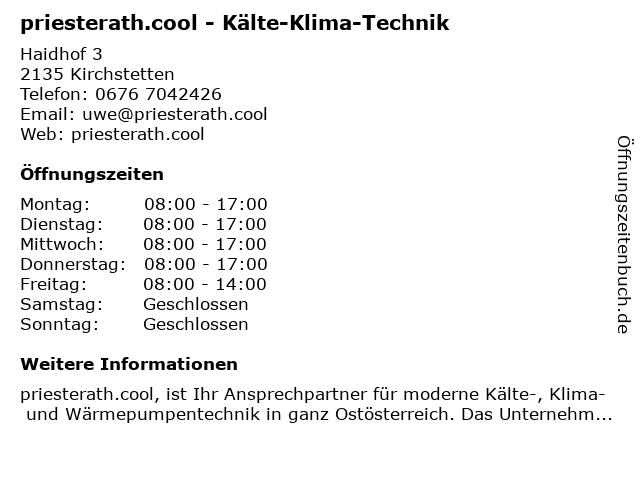 priesterath.cool - Kälte-Klima-Technik

Haidhof 3
2135 Kirchstetten
Telefon: 0676 7042426
Email: uwe@priesterath.cool
Web: priesterath.cool

Öffnungszeiten

Montag: 08:00 - 17:00
Dienstag: 08:00 - 17:00
Mittwoch: 08:00 - 17:00
Donnerstag: 08:00 - 17:00
Freitag: 08:00 - 14:00
Samstag: Geschlossen
Sonntag: Geschlossen

Weitere Informationen

priesterath.cool, ist Ihr Ansprechpartner für moderne Kälte-, Klima- und Wärmepumpentechnik in ganz Ostösterreich. Das Unternehm...

Öffnungszeitenbuch.de